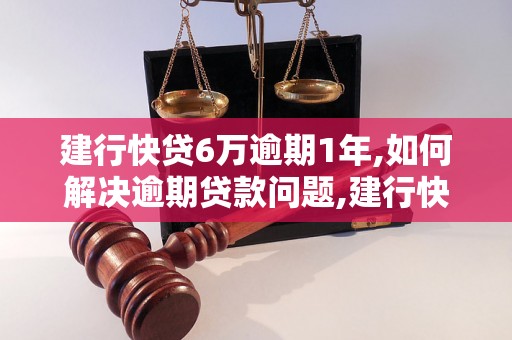 建行快贷6万逾期1年,如何解决逾期贷款问题,建行快